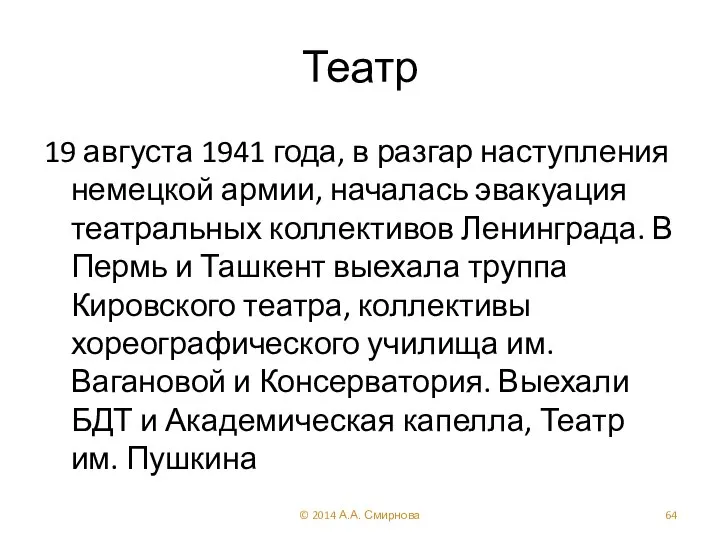 Театр

19 августа 1941 года, в разгар наступления немецкой армии, началась эвакуация театральных коллективов Ленинграда. В Пермь и Ташкент выехала труппа Кировского театра, коллективы хореографического училища им. Вагановой и Консерватория. Выехали БДТ и Академическая капелла, Театр им. Пушкина

© 2014 А.А. Смирнова

64